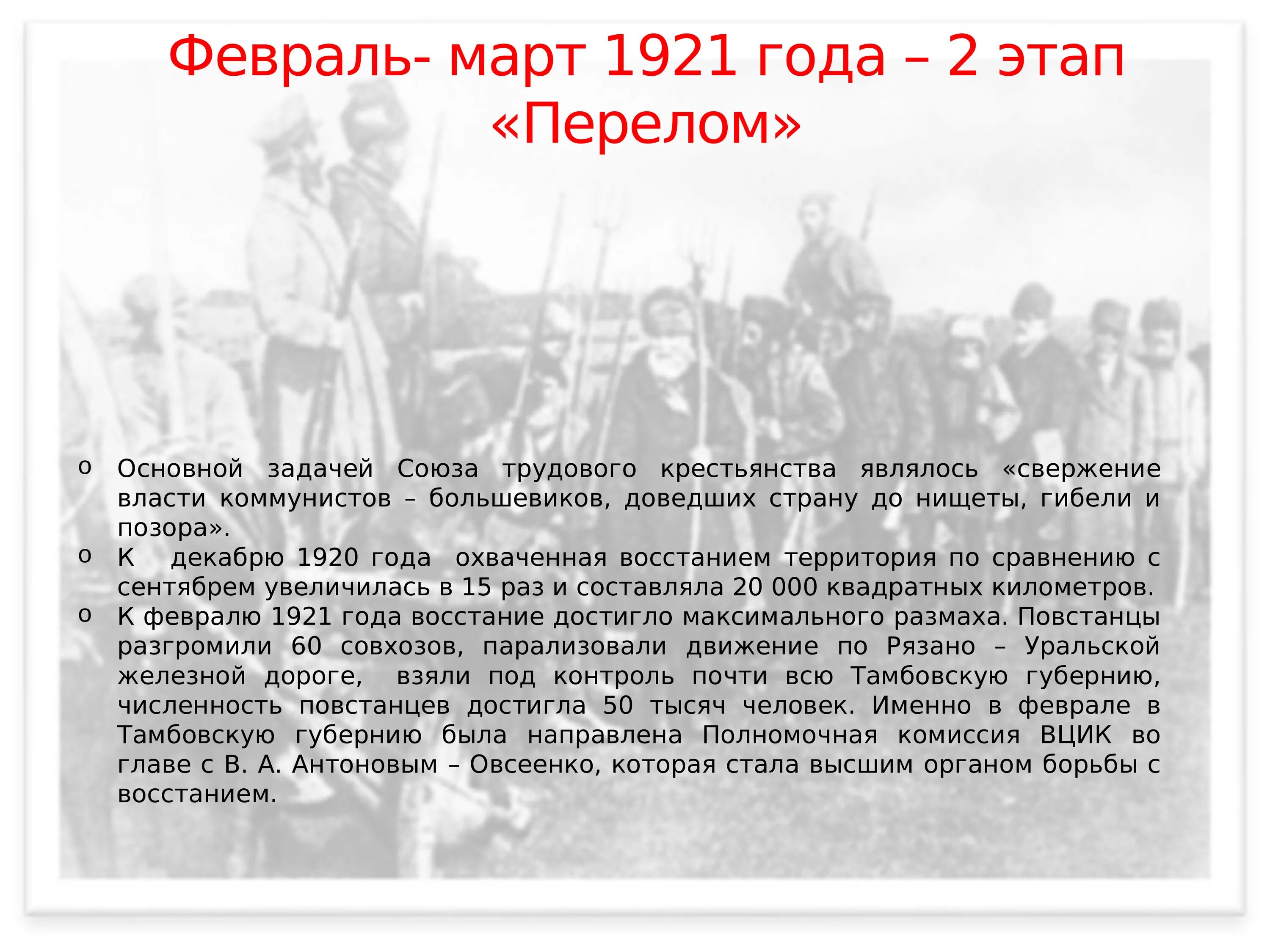 Февраль- март 1921 года – 2 этап «Перелом»

o Основной задачей Союза трудового крестьянства являлось «свержение власти коммунистов – большевиков, доведших страну до нищеты, гибели и позора».
o К декабрю 1920 года охваченная восстанием территория по сравнению с сентябрем увеличилась в 15 раз и составляла 20 000 квадратных километров.
o К февралю 1921 года восстание достигло максимального размаха. Повстанцы разгромили 60 совхозов, парализовали движение по Рязано – Уральской железной дороге, взяли под контроль почти всю Тамбовскую губернию, численность повстанцев достигла 50 тысяч человек. Именно в феврале в Тамбовскую губернию была направлена Полномочная комиссия ВЦИК во главе с В. А. Антоновым – Овсеенко, которая стала высшим органом борьбы с восстанием.